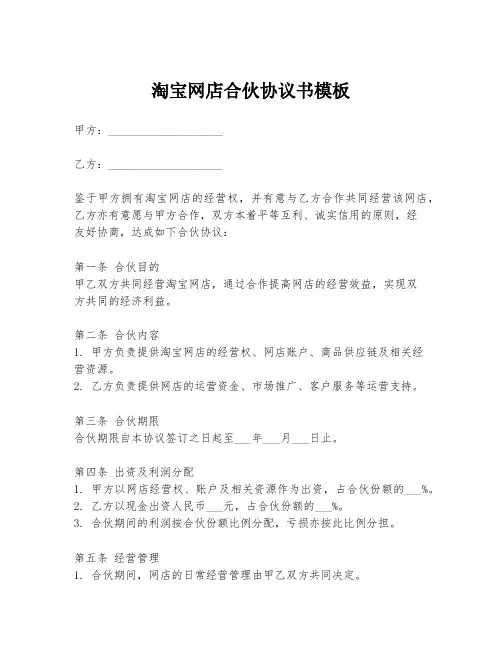 淘宝网店合伙协议书模板

甲方：____________________

乙方：____________________

鉴于甲方拥有淘宝网店的经营权，并有意与乙方合作共同经营该网店，乙方亦有意愿与甲方合作，双方本着平等互利、诚实信用的原则，经友好协商，达成如下合伙协议：

第一条 合伙目的
甲乙双方共同经营淘宝网店，通过合作提高网店的经营效益，实现双方共同的经济利益。

第二条 合伙内容
1. 甲方负责提供淘宝网店的经营权、网店账户、商品供应链及相关经营资源。
2. 乙方负责提供网店的运营资金、市场推广、客户服务等运营支持。

第三条 合伙期限
合伙期限自本协议签订之日起至___年___月___日止。

第四条 出资及利润分配
1. 甲方以网店经营权、账户及相关资源作为出资，占合伙份额的___%。
2. 乙方以现金出资人民币___元，占合伙份额的___%。
3. 合伙期间的利润按合伙份额比例分配，亏损亦按此比例分担。

第五条 经营管理
1. 合伙期间，网店的日常经营管理由甲乙双方共同决定。